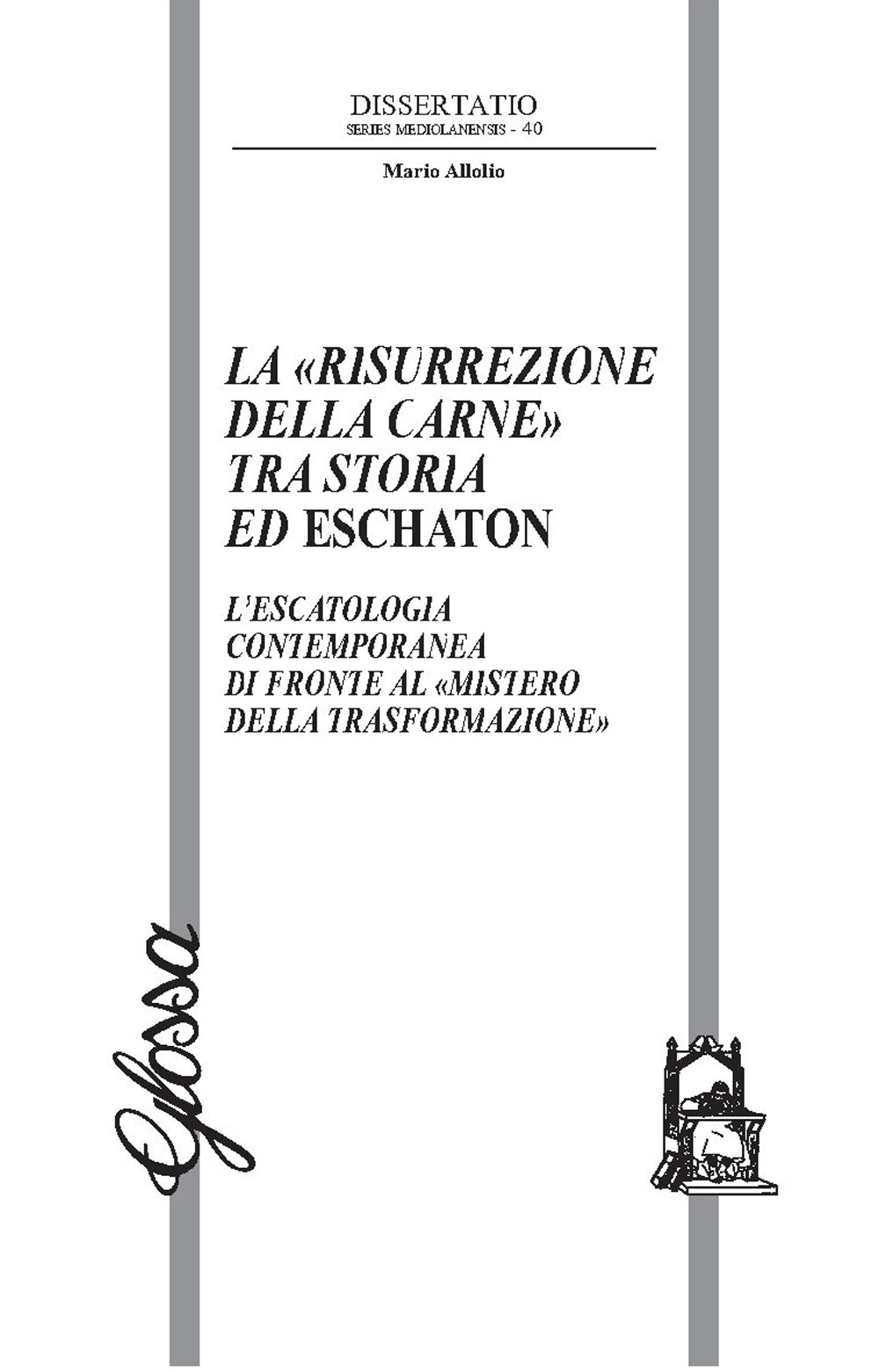 DISSERTATIO
SERIES MEDIOLANENSIS - 40

Mario Allolio

LA «RISURREZIONE DELLA CARNE» TRA STORIA ED ESCHATON

L'ESCATOLOGIA CONTEMPORANEA DI FRONTE AL «MISTERO DELLA TRASFORMAZIONE»

Glossa